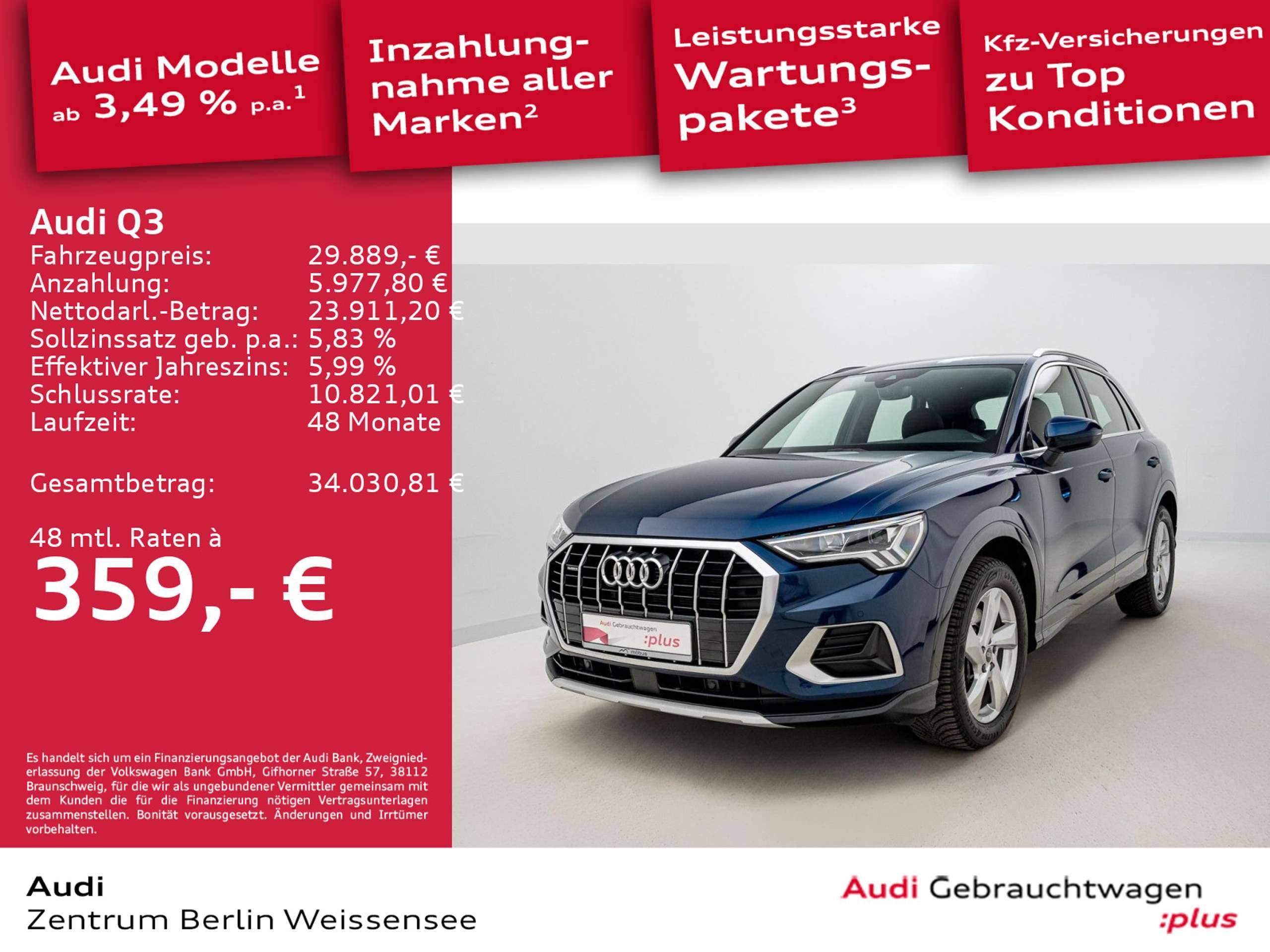 Audi Modelle ab 3,49 % p.a.$^{1}$

Inzahlungnahme aller Marken$^{2}$

Leistungsstarke Wartungspakete$^{3}$

Kfz-Versicherungen zu Top Konditionen

Audi Q3
Fahrzeugpreis: 29.889,- €
Anzahlung: 5.977,80 €
Nettodarl.-Betrag: 23.911,20 €
Sollzinssatz geb. p.a.: 5,83 %
Effektiver Jahreszins: 5,99 %
Schlussrate: 10.821,01 €
Laufzeit: 48 Monate

Gesamtbetrag: 34.030,81 €

48 mtl. Raten à
359,- €

Es handelt sich um ein Finanzierungsangebot der Audi Bank, Zweigniederlassung der Volkswagen Bank GmbH, Gifhorner Straße 57, 38112 Braunschweig, für die wir als ungebundener Vermittler gemeinsam mit dem Kunden die für die Finanzierung nötigen Vertragsunterlagen zusammenstellen. Bonität vorausgesetzt. Änderungen und Irrtümer vorbehalten.

Audi Gebrauchtwagen :plus

Audi
Zentrum Berlin Weissensee

Audi Gebrauchtwagen
:plus